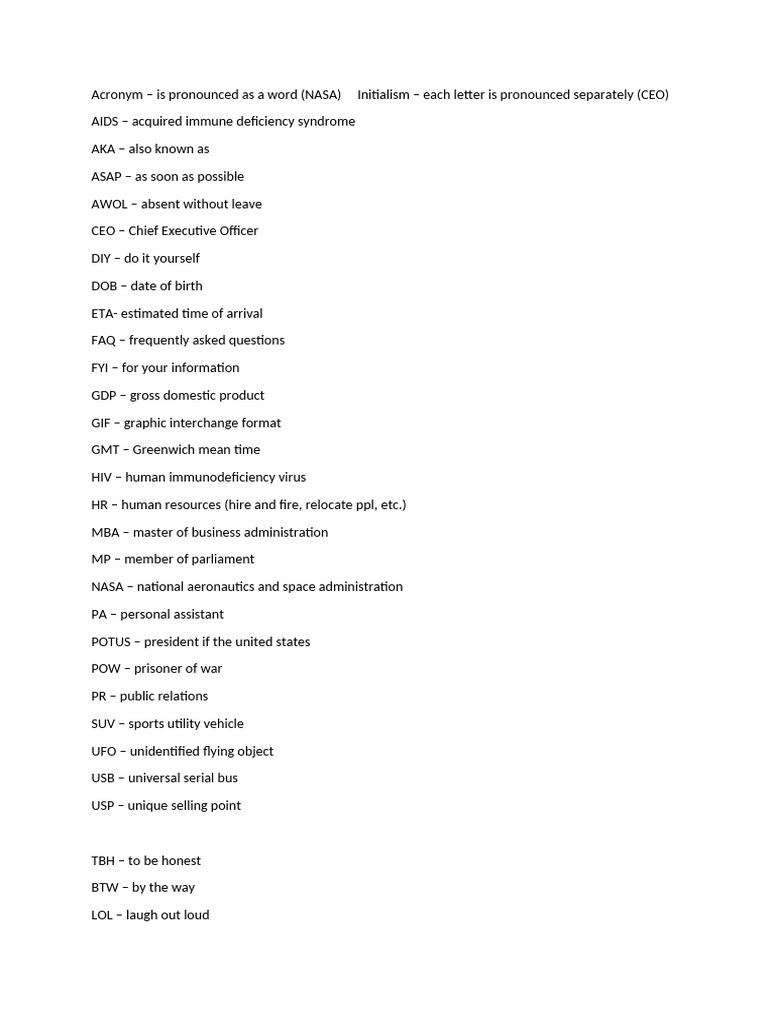 Acronym – is pronounced as a word (NASA)     Initialism – each letter is pronounced separately (CEO)

AIDS – acquired immune deficiency syndrome

AKA – also known as

ASAP – as soon as possible

AWOL – absent without leave

CEO – Chief Executive Officer

DIY – do it yourself

DOB – date of birth

ETA- estimated time of arrival

FAQ – frequently asked questions

FYI – for your information

GDP – gross domestic product

GIF – graphic interchange format

GMT – Greenwich mean time

HIV – human immunodeficiency virus

HR – human resources (hire and fire, relocate ppl, etc.)

MBA – master of business administration

MP – member of parliament

NASA – national aeronautics and space administration

PA – personal assistant

POTUS – president if the united states

POW – prisoner of war

PR – public relations

SUV – sports utility vehicle

UFO – unidentified flying object

USB – universal serial bus

USP – unique selling point

TBH – to be honest

BTW – by the way

LOL – laugh out loud